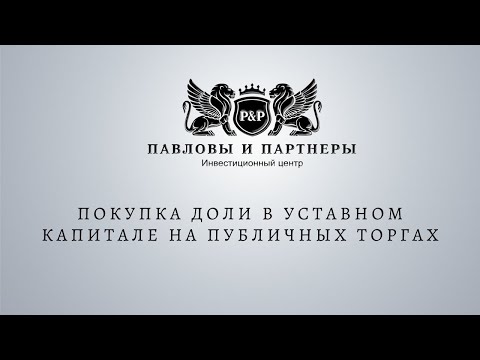 P&P

ПАВЛОВЫ И ПАРТНЕРЫ
Инвестиционный центр

ПОКУПКА ДОЛИ В УСТАВНОМ КАПИТАЛЕ НА ПУБЛИЧНЫХ ТОРГАХ